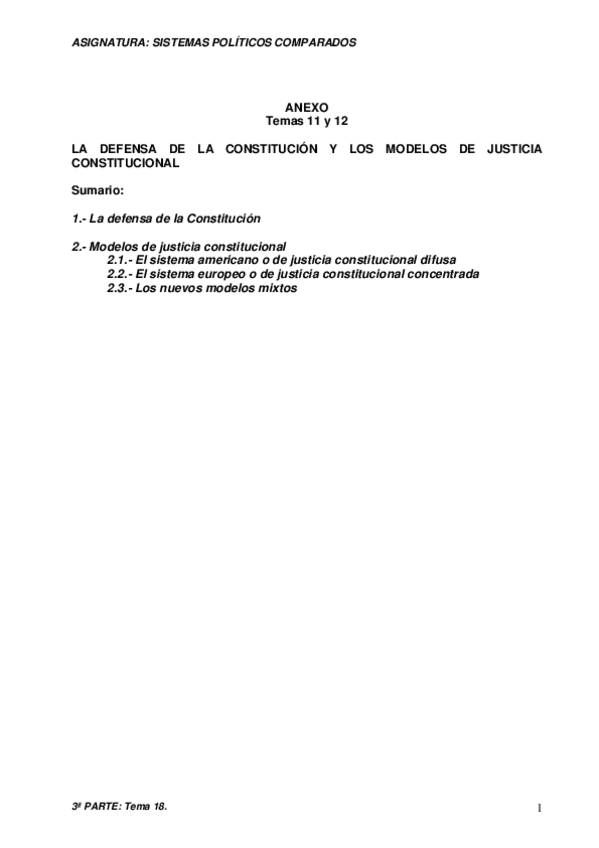 ASIGNATURA: SISTEMAS POLÍTICOS COMPARADOS

ANEXO
Temas 11 y 12

LA DEFENSA DE LA CONSTITUCIÓN Y LOS MODELOS DE JUSTICIA CONSTITUCIONAL

Sumario:

1.- La defensa de la Constitución

2.- Modelos de justicia constitucional
2.1.- El sistema americano o de justicia constitucional difusa
2.2.- El sistema europeo o de justicia constitucional concentrada
2.3.- Los nuevos modelos mixtos

3ª PARTE: Tema 18.

1